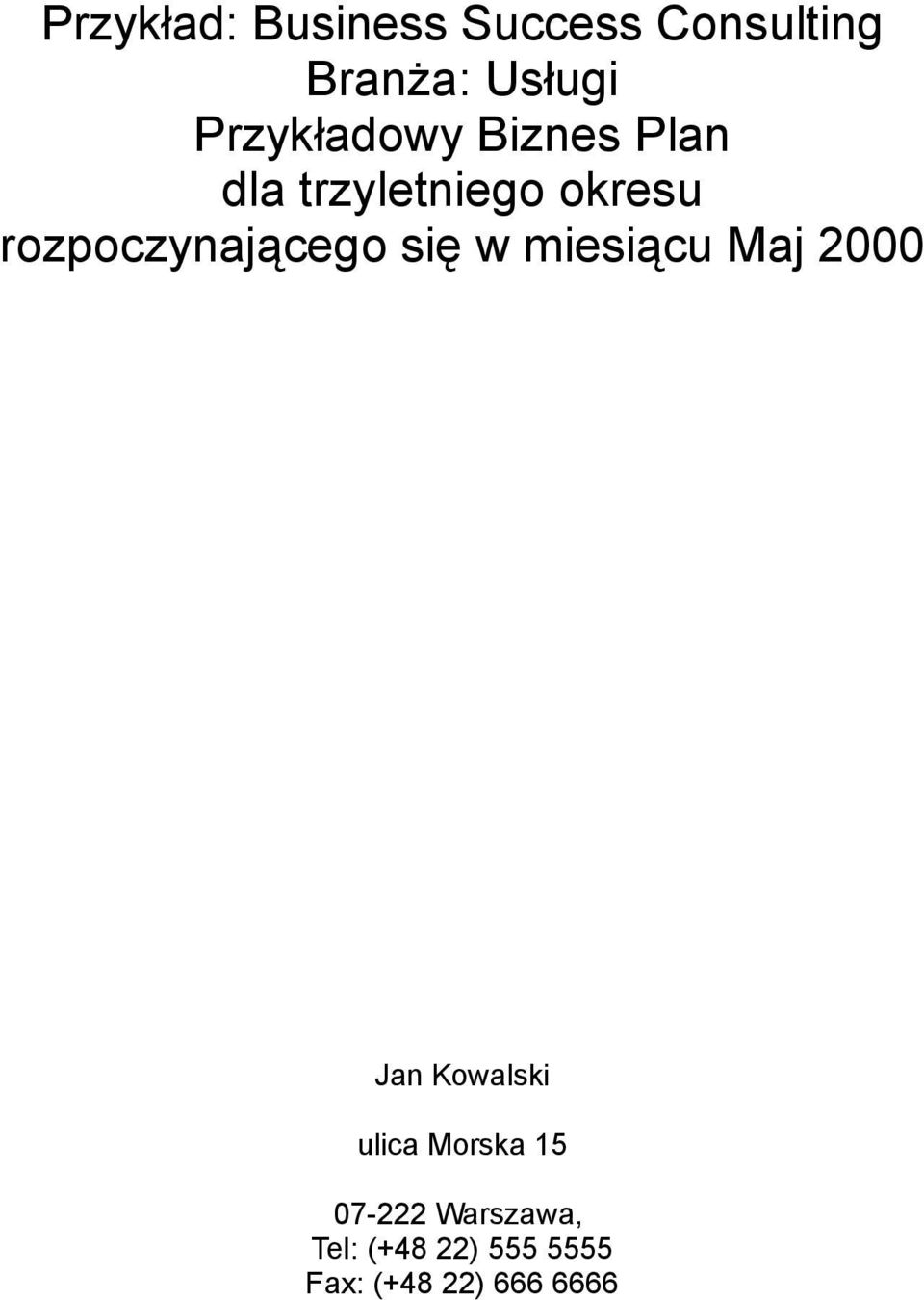 Przykład: Business Success Consulting
Branża: Usługi
Przykładowy Biznes Plan
dla trzyletniego okresu
rozpoczynającego się w miesiącu Maj 2000

Jan Kowalski

ulica Morska 15

07-222 Warszawa,
Tel: (+48 22) 555 5555
Fax: (+48 22) 666 6666